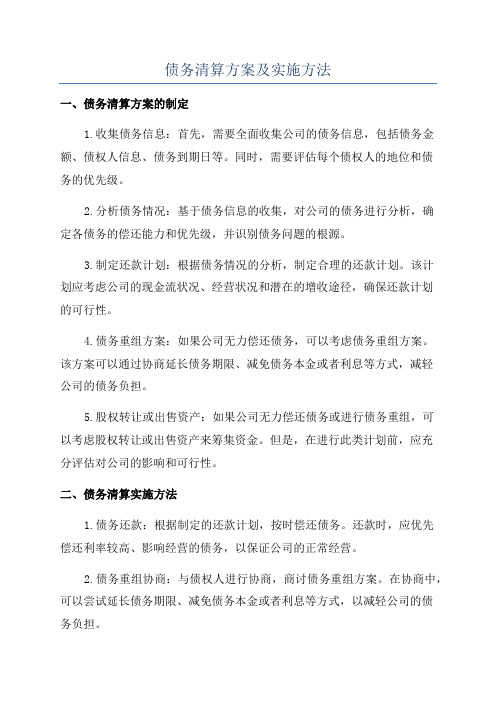 债务清算方案及实施方法

一、债务清算方案的制定

1.收集债务信息：首先，需要全面收集公司的债务信息，包括债务金额、债权人信息、债务到期日等。同时，需要评估每个债权人的地位和债务的优先级。

2.分析债务情况：基于债务信息的收集，对公司的债务进行分析，确定各债务的偿还能力和优先级，并识别债务问题的根源。

3.制定还款计划：根据债务情况的分析，制定合理的还款计划。该计划应考虑公司的现金流状况、经营状况和潜在的增收途径，确保还款计划的可行性。

4.债务重组方案：如果公司无力偿还债务，可以考虑债务重组方案。该方案可以通过协商延长债务期限、减免债务本金或者利息等方式，减轻公司的债务负担。

5.股权转让或出售资产：如果公司无力偿还债务或进行债务重组，可以考虑股权转让或出售资产来筹集资金。但是，在进行此类计划前，应充分评估对公司的影响和可行性。

二、债务清算实施方法

1.债务还款：根据制定的还款计划，按时偿还债务。还款时，应优先偿还利率较高、影响经营的债务，以保证公司的正常经营。

2.债务重组协商：与债权人进行协商，商讨债务重组方案。在协商中，可以尝试延长债务期限、减免债务本金或者利息等方式，以减轻公司的债务负担。